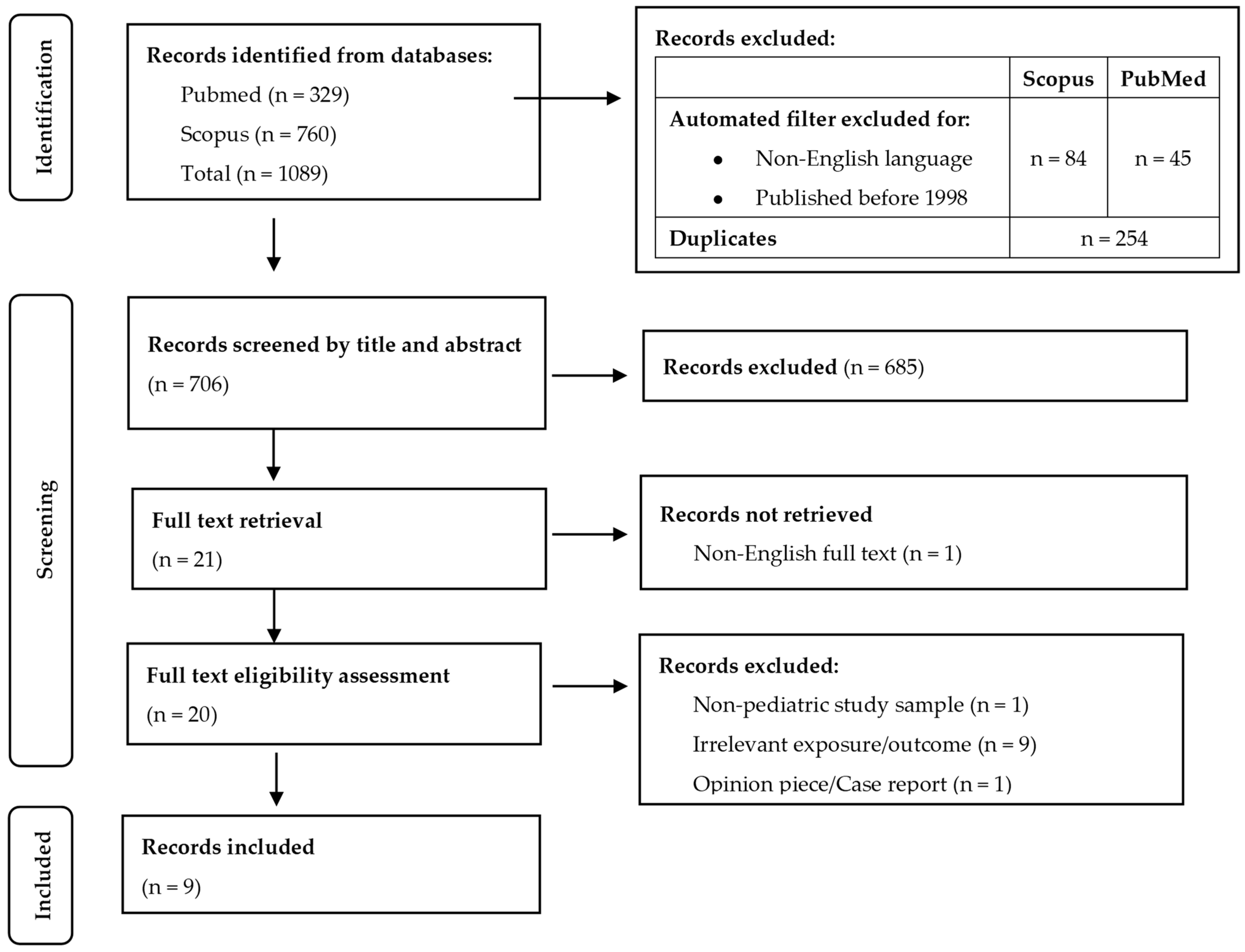 Identification

Records identified from databases:
Pubmed (n = 329)
Scopus (n = 760)
Total (n = 1089)

Records excluded:

| | Scopus | PubMed |
|---|---|---|
| Automated filter excluded for: • Non-English language • Published before 1998 | n = 84 | n = 45 |
| Duplicates | n = 254 | |

Screening

Records screened by title and abstract
(n = 706)

Records excluded (n = 685)

Full text retrieval
(n = 21)

Records not retrieved
Non-English full text (n = 1)

Full text eligibility assessment
(n = 20)

Records excluded:
Non-pediatric study sample (n = 1)
Irrelevant exposure/outcome (n = 9)
Opinion piece/Case report (n = 1)

Included

Records included
(n = 9)